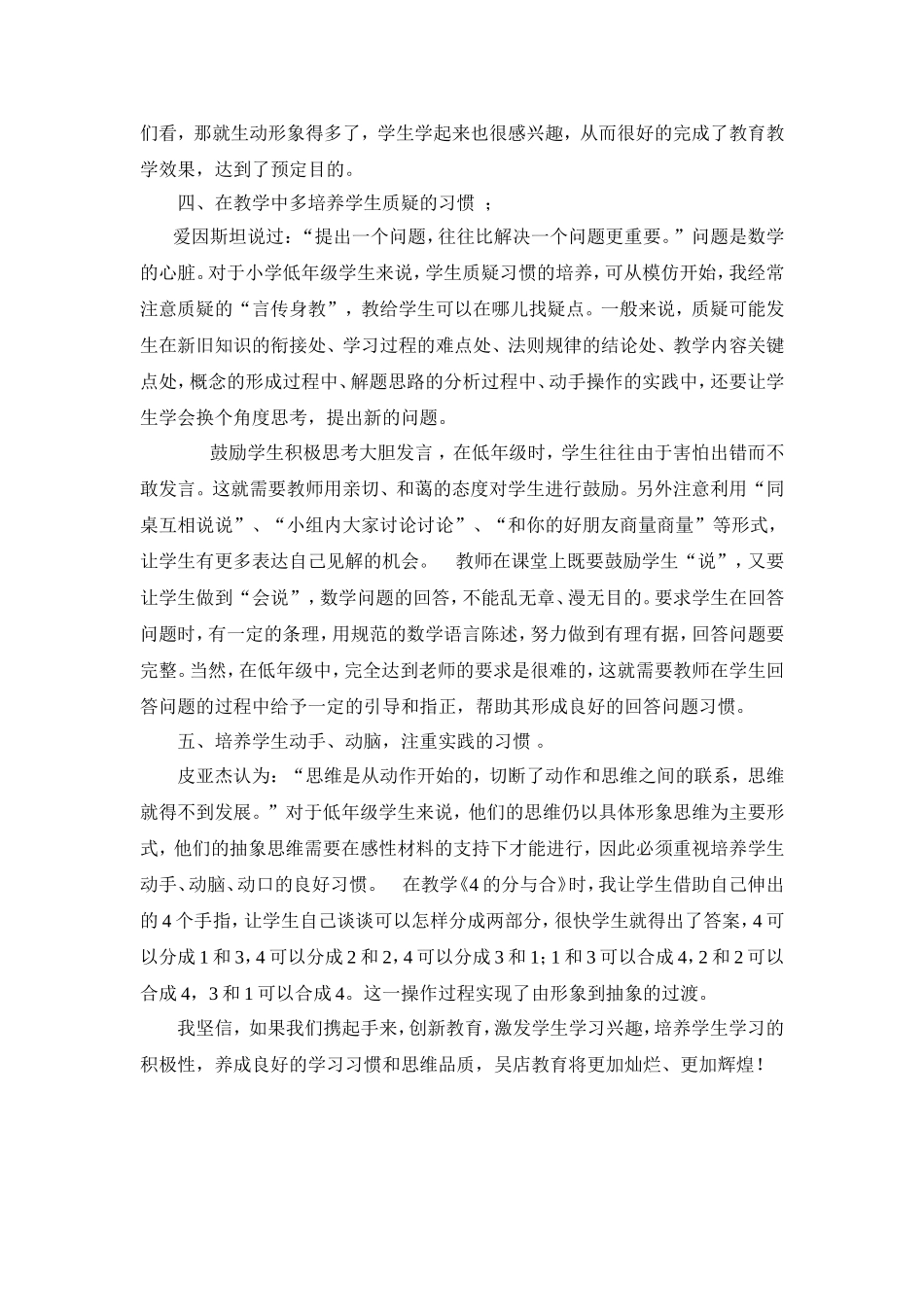 们看，那就生动形象得多了，学生学起来也很感兴趣，从而很好的完成了教育教学效果，达到了预定目的。

四、在教学中多培养学生质疑的习惯 ；

爱因斯坦说过：“提出一个问题，往往比解决一个问题更重要。”问题是数学的心脏。对于小学低年级学生来说，学生质疑习惯的培养，可从模仿开始，我经常注意质疑的“言传身教”，教给学生可以在哪儿找疑点。一般来说，质疑可能发生在新旧知识的衔接处、学习过程的难点处、法则规律的结论处、教学内容关键点处，概念的形成过程中、解题思路的分析过程中、动手操作的实践中，还要让学生学会换个角度思考，提出新的问题。

鼓励学生积极思考大胆发言，在低年级时，学生往往由于害怕出错而不敢发言。这就需要教师用亲切、和蔼的态度对学生进行鼓励。另外注意利用“同桌互相说说”、“小组内大家讨论讨论”、“和你的好朋友商量商量”等形式，让学生有更多表达自己见解的机会。 教师在课堂上既要鼓励学生“说”，又要让学生做到“会说”，数学问题的回答，不能乱无章、漫无目的。要求学生在回答问题时，有一定的条理，用规范的数学语言陈述，努力做到有理有据，回答问题要完整。当然，在低年级中，完全达到老师的要求是很难的，这就需要教师在学生回答问题的过程中给予一定的引导和指正，帮助其形成良好的回答问题习惯。

五、培养学生动手、动脑，注重实践的习惯 。

皮亚杰认为：“思维是从动作开始的，切断了动作和思维之间的联系，思维就得不到发展。”对于低年级学生来说，他们的思维仍以具体形象思维为主要形式，他们的抽象思维需要在感性材料的支持下才能进行，因此必须重视培养学生动手、动脑、动口的良好习惯。 在教学《4的分与合》时，我让学生借助自己伸出的4个手指，让学生自己谈谈可以怎样分成两部分，很快学生就得出了答案，4可以分成1和3，4可以分成2和2，4可以分成3和1；1和3可以合成4，2和2可以合成4，3和1可以合成4。这一操作过程实现了由形象到抽象的过渡。

我坚信，如果我们携起手来，创新教育，激发学生学习兴趣，培养学生学习的积极性，养成良好的学习习惯和思维品质，吴店教育将更加灿烂、更加辉煌！